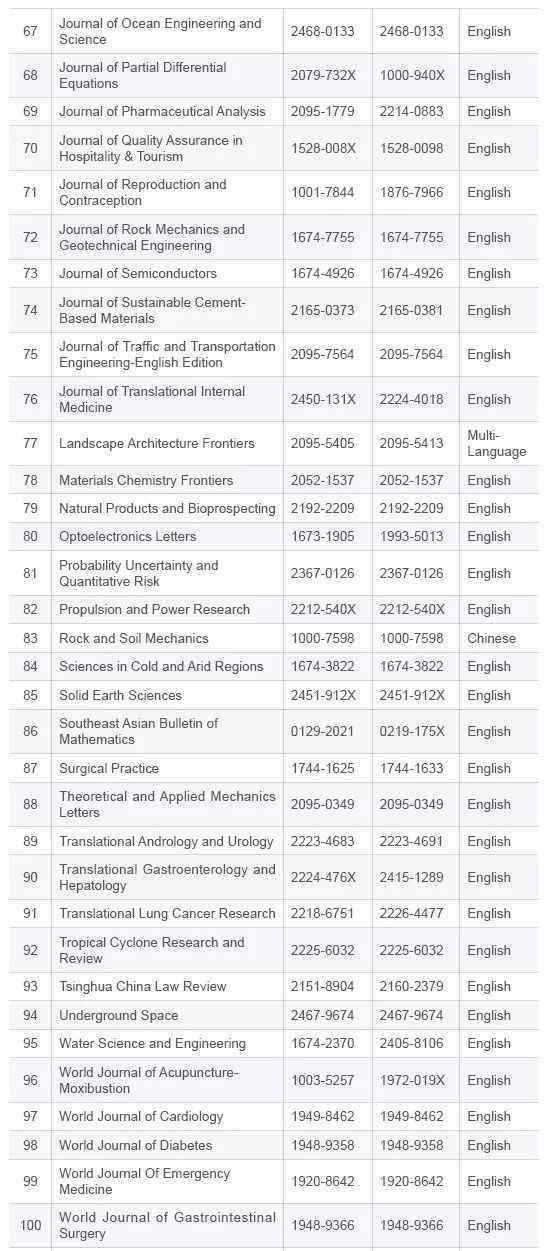 | 67 | Journal of Ocean Engineering and Science | 2468-0133 | 2468-0133 | English |
|---|---|---|---|---|
| 68 | Journal of Partial Differential Equations | 2079-732X | 1000-940X | English |
| 69 | Journal of Pharmaceutical Analysis | 2095-1779 | 2214-0883 | English |
| 70 | Journal of Quality Assurance in Hospitality & Tourism | 1528-008X | 1528-0098 | English |
| 71 | Journal of Reproduction and Contraception | 1001-7844 | 1876-7966 | English |
| 72 | Journal of Rock Mechanics and Geotechnical Engineering | 1674-7755 | 1674-7755 | English |
| 73 | Journal of Semiconductors | 1674-4926 | 1674-4926 | English |
| 74 | Journal of Sustainable Cement-Based Materials | 2165-0373 | 2165-0381 | English |
| 75 | Journal of Traffic and Transportation Engineering-English Edition | 2095-7564 | 2095-7564 | English |
| 76 | Journal of Translational Internal Medicine | 2450-131X | 2224-4018 | English |
| 77 | Landscape Architecture Frontiers | 2095-5405 | 2095-5413 | Multi-Language |
| 78 | Materials Chemistry Frontiers | 2052-1537 | 2052-1537 | English |
| 79 | Natural Products and Bioprospecting | 2192-2209 | 2192-2209 | English |
| 80 | Optoelectronics Letters | 1673-1905 | 1993-5013 | English |
| 81 | Probability Uncertainty and Quantitative Risk | 2367-0126 | 2367-0126 | English |
| 82 | Propulsion and Power Research | 2212-540X | 2212-540X | English |
| 83 | Rock and Soil Mechanics | 1000-7598 | 1000-7598 | Chinese |
| 84 | Sciences in Cold and Arid Regions | 1674-3822 | 1674-3822 | English |
| 85 | Solid Earth Sciences | 2451-912X | 2451-912X | English |
| 86 | Southeast Asian Bulletin of Mathematics | 0129-2021 | 0219-175X | English |
| 87 | Surgical Practice | 1744-1625 | 1744-1633 | English |
| 88 | Theoretical and Applied Mechanics Letters | 2095-0349 | 2095-0349 | English |
| 89 | Translational Andrology and Urology | 2223-4683 | 2223-4691 | English |
| 90 | Translational Gastroenterology and Hepatology | 2224-476X | 2415-1289 | English |
| 91 | Translational Lung Cancer Research | 2218-6751 | 2226-4477 | English |
| 92 | Tropical Cyclone Research and Review | 2225-6032 | 2225-6032 | English |
| 93 | Tsinghua China Law Review | 2151-8904 | 2160-2379 | English |
| 94 | Underground Space | 2467-9674 | 2467-9674 | English |
| 95 | Water Science and Engineering | 1674-2370 | 2405-8106 | English |
| 96 | World Journal of Acupuncture-Moxibustion | 1003-5257 | 1972-019X | English |
| 97 | World Journal of Cardiology | 1949-8462 | 1949-8462 | English |
| 98 | World Journal of Diabetes | 1948-9358 | 1948-9358 | English |
| 99 | World Journal Of Emergency Medicine | 1920-8642 | 1920-8642 | English |
| 100 | World Journal of Gastrointestinal Surgery | 1948-9366 | 1948-9366 | English |